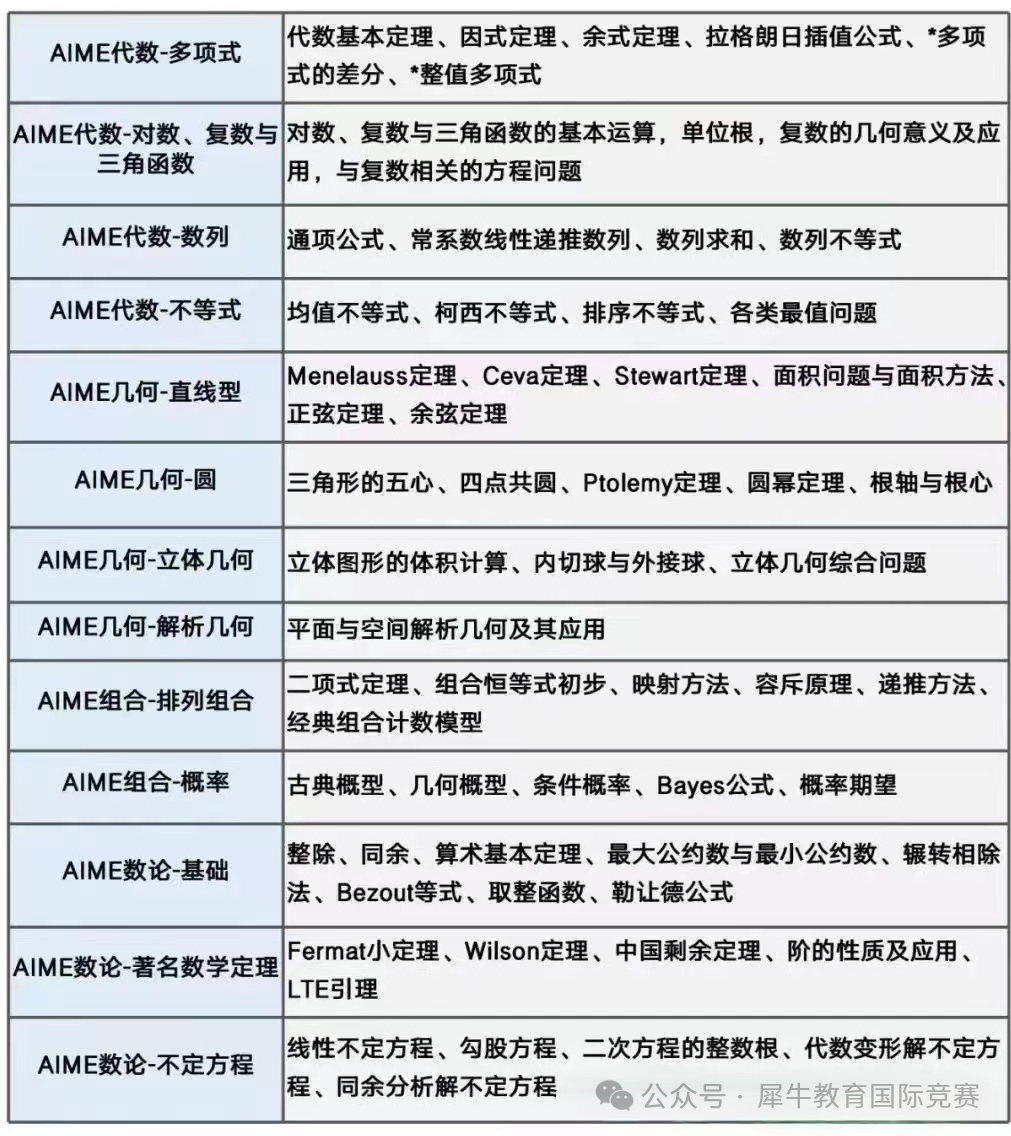 | | |
|---|---|
| AIME代数-多项式 | 代数基本定理、因式定理、余式定理、拉格朗日插值公式、*多项式的差分、*整值多项式 |
| AIME代数-对数、复数与三角函数 | 对数、复数与三角函数的基本运算，单位根，复数的几何意义及应用，与复数相关的方程问题 |
| AIME代数-数列 | 通项公式、常系数线性递推数列、数列求和、数列不等式 |
| AIME代数-不等式 | 均值不等式、柯西不等式、排序不等式、各类最值问题 |
| AIME几何-直线型 | Menelauss定理、Ceva定理、Stewart定理、面积问题与面积方法、正弦定理、余弦定理 |
| AIME几何-圆 | 三角形的五心、四点共圆、Ptolemy定理、圆幂定理、根轴与根心 |
| AIME几何-立体几何 | 立体图形的体积计算、内切球与外接球、立体几何综合问题 |
| AIME几何-解析几何 | 平面与空间解析几何及其应用 |
| AIME组合-排列组合 | 二项式定理、组合恒等式初步、映射方法、容斥原理、递推方法、经典组合计数模型 |
| AIME组合-概率 | 古典概型、几何概型、条件概率、Bayes公式、概率期望 |
| AIME数论-基础 | 整除、同余、算术基本定理、最大公约数与最小公约数、辗转相除法、Bezout等式、取整函数、勒让德公式 |
| AIME数论-著名数学定理 | Fermat小定理、Wilson定理、中国剩余定理、阶的性质及应用、LTE引理 |
| AIME数论-不定方程 | 线性不定方程、勾股方程、二次方程的整数根、代数变形解不定方程、同余分析解不定方程 |

公众号 · 犀牛教育国际竞赛